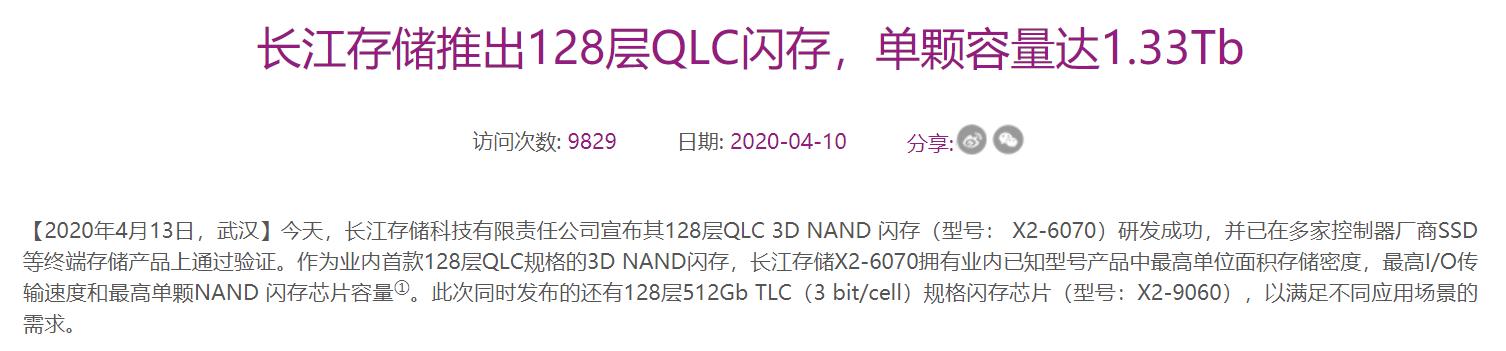 长江存储推出128层QLC闪存，单颗容量达1.33Tb

访问次数: 9829　　日期: 2020-04-10　　分享:

【2020年4月13日，武汉】今天，长江存储科技有限责任公司宣布其128层QLC 3D NAND 闪存（型号： X2-6070）研发成功，并已在多家控制器厂商SSD等终端存储产品上通过验证。作为业内首款128层QLC规格的3D NAND闪存，长江存储X2-6070拥有业内已知型号产品中最高单位面积存储密度，最高I/O传输速度和最高单颗NAND 闪存芯片容量①。此次同时发布的还有128层512Gb TLC（3 bit/cell）规格闪存芯片（型号：X2-9060），以满足不同应用场景的需求。